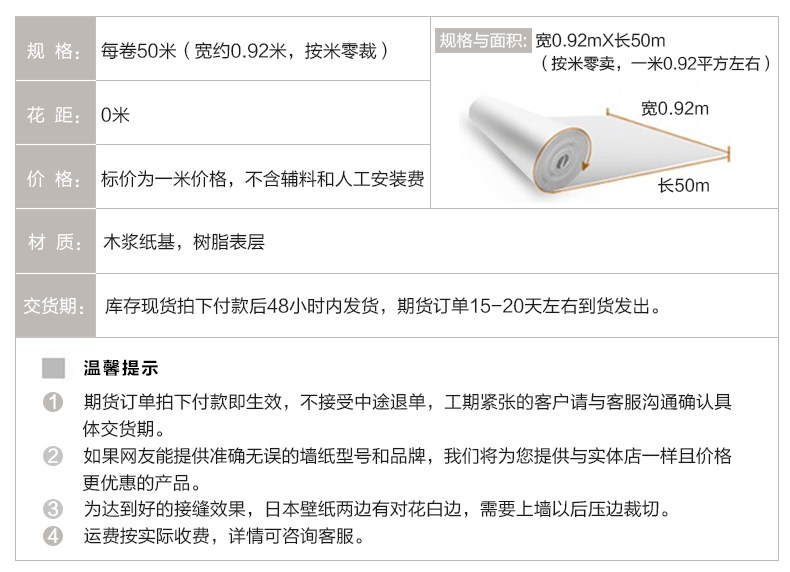 规 格: 每卷50米（宽约0.92米，按米零裁）

花 距: 0米

价 格: 标价为一米价格，不含辅料和人工安装费

规格与面积: 宽0.92mX长50m
（按米零卖，一米0.92平方左右）

宽0.92m

长50m

材 质: 木浆纸基，树脂表层

交货期: 库存现货拍下付款后48小时内发货，期货订单15-20天左右到货发出。

温馨提示

1 期货订单拍下付款即生效，不接受中途退单，工期紧张的客户请与客服沟通确认具体交货期。

2 如果网友能提供准确无误的墙纸型号和品牌，我们将为您提供与实体店一样且价格更优惠的产品。

3 为达到好的接缝效果，日本壁纸两边有对花白边，需要上墙以后压边裁切。

4 运费按实际收费，详情可咨询客服。